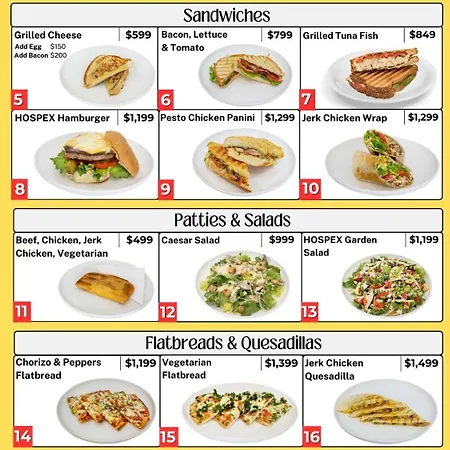 Sandwiches

Grilled Cheese
$599
Add Egg $150
Add Bacon $200
5

Bacon, Lettuce & Tomato
$799
6

Grilled Tuna Fish
$849
7

HOSPEX Hamburger
$1,199
8

Pesto Chicken Panini
$1,299
9

Jerk Chicken Wrap
$1,299
10

Patties & Salads

Beef, Chicken, Jerk Chicken, Vegetarian
$499
11

Caesar Salad
$999
12

HOSPEX Garden Salad
$1,199
13

Flatbreads & Quesadillas

Chorizo & Peppers Flatbread
$1,199
14

Vegetarian Flatbread
$1,399
15

Jerk Chicken Quesadilla
$1,499
16